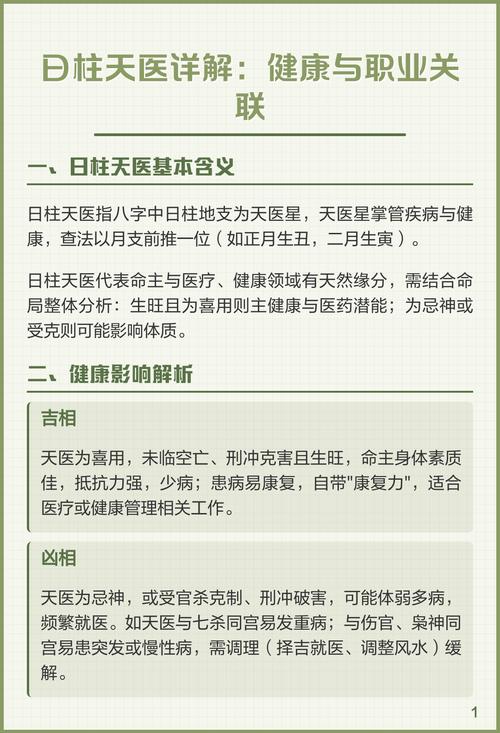 日柱天医详解：健康与职业关联

一、日柱天医基本含义

日柱天医指八字中日柱地支为天医星，天医星掌管疾病与健康，查法以月支前推一位（如正月生丑，二月生寅）。

日柱天医代表命主与医疗、健康领域有天然缘分，需结合命局整体分析：生旺且为喜用则主健康与医药潜能；为忌神或受克则可能影响体质。

二、健康影响解析

吉相

天医为喜用，未临空亡、刑冲克害且生旺，命主身体素质佳，抵抗力强，少病；患病易康复，自带"康复力"，适合医疗或健康管理相关工作。

凶相

天医为忌神，或受官杀克制、刑冲破害，可能体弱多病，频繁就医。如天医与七杀同宫易发重病；与伤官、枭神同宫易患突发或慢性病，需调理（择吉就医、调整风水）缓解。

1